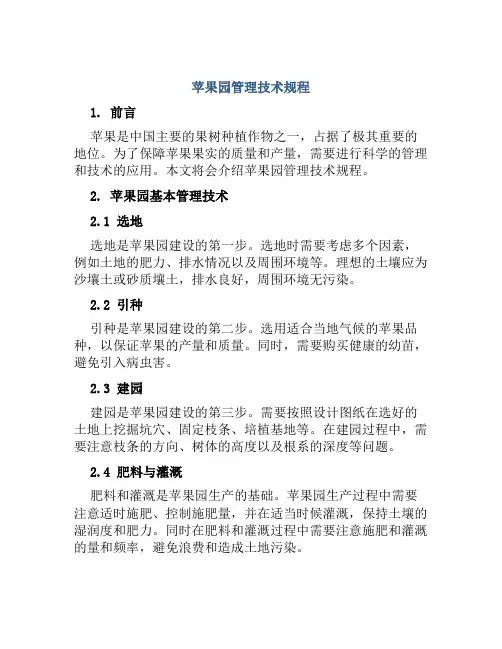 苹果园管理技术规程

1. 前言

苹果是中国主要的果树种植作物之一，占据了极其重要的地位。为了保障苹果果实的质量和产量，需要进行科学的管理和技术的应用。本文将会介绍苹果园管理技术规程。

2. 苹果园基本管理技术

2.1 选地

选地是苹果园建设的第一步。选地时需要考虑多个因素，例如土地的肥力、排水情况以及周围环境等。理想的土壤应为沙壤土或砂质壤土，排水良好，周围环境无污染。

2.2 引种

引种是苹果园建设的第二步。选用适合当地气候的苹果品种，以保证苹果的产量和质量。同时，需要购买健康的幼苗，避免引入病虫害。

2.3 建园

建园是苹果园建设的第三步。需要按照设计图纸在选好的土地上挖掘坑穴、固定枝条、培植基地等。在建园过程中，需要注意枝条的方向、树体的高度以及根系的深度等问题。

2.4 肥料与灌溉

肥料和灌溉是苹果园生产的基础。苹果园生产过程中需要注意适时施肥、控制施肥量，并在适当时候灌溉，保持土壤的湿润度和肥力。同时在肥料和灌溉过程中需要注意施肥和灌溉的量和频率，避免浪费和造成土地污染。